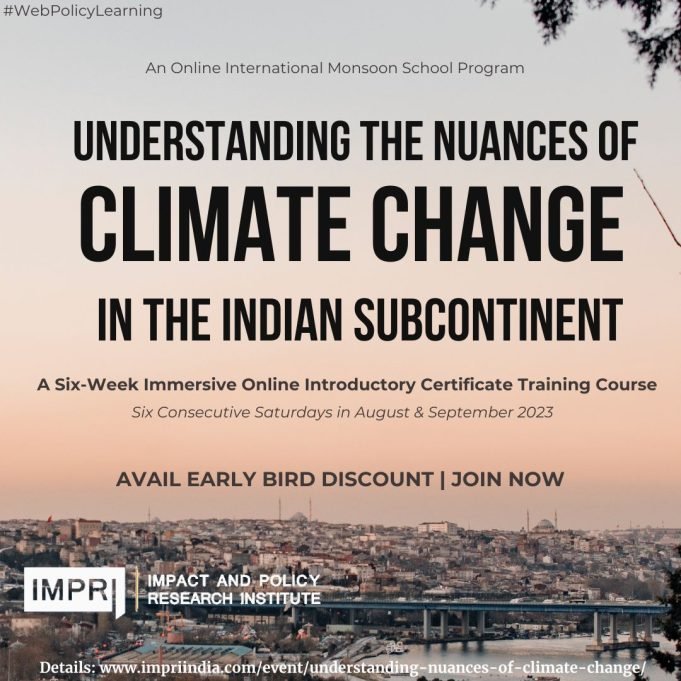 #WebPolicyLearning

An Online International Monsoon School Program

UNDERSTANDING THE NUANCES OF
CLIMATE CHANGE
IN THE INDIAN SUBCONTINENT

A Six-Week Immersive Online Introductory Certificate Training Course
Six Consecutive Saturdays in August & September 2023

AVAIL EARLY BIRD DISCOUNT | JOIN NOW

IMPRI IMPACT AND POLICY RESEARCH INSTITUTE

Details: www.impriindia.com/event/understanding-nuances-of-climate-change/